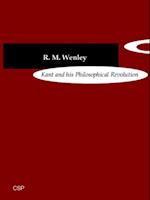 R. M. Wenley

Kant and his Philosophical Revolution

CSP